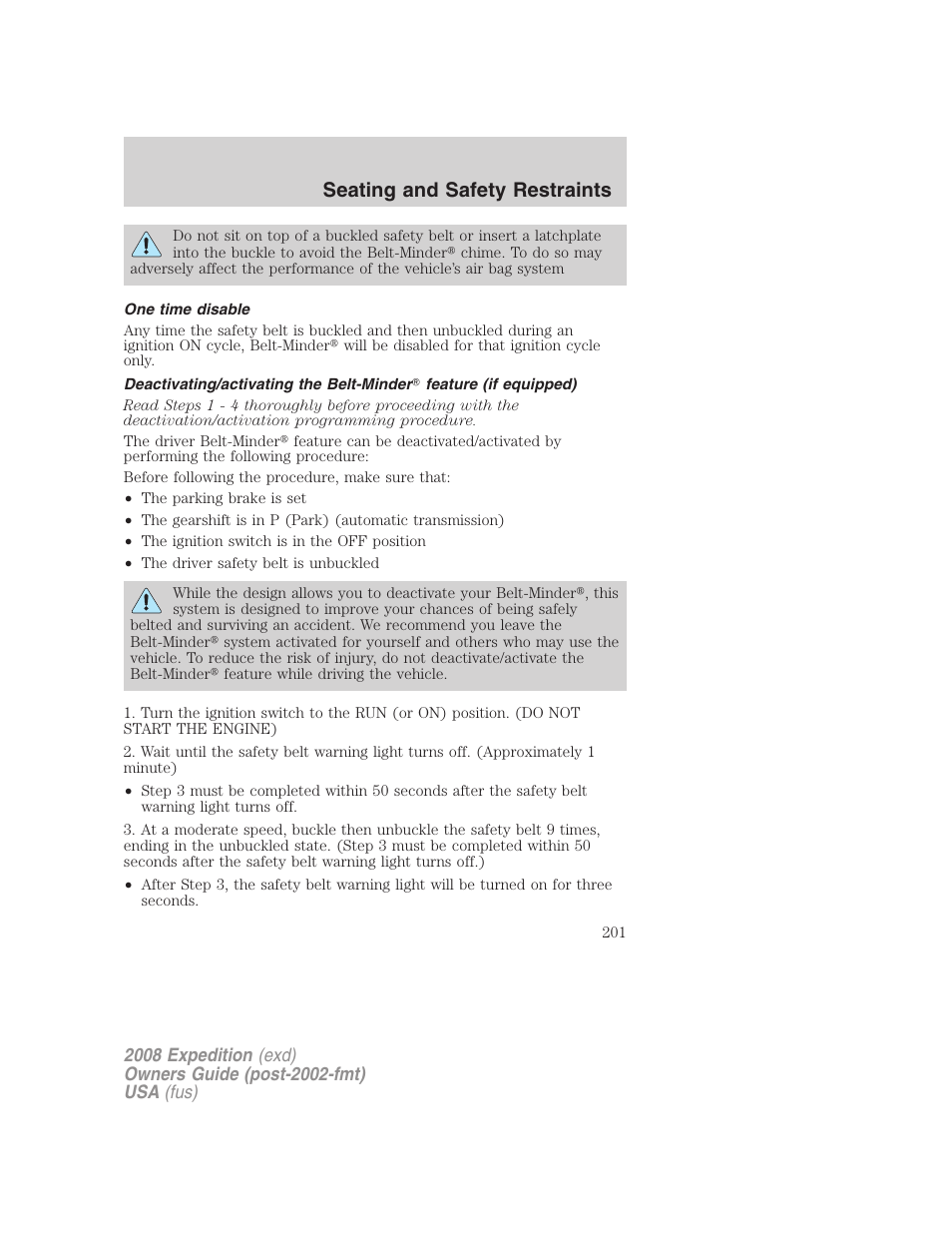 Seating and Safety Restraints

Do not sit on top of a buckled safety belt or insert a latchplate into the buckle to avoid the Belt-Minder® chime. To do so may adversely affect the performance of the vehicle's air bag system

One time disable

Any time the safety belt is buckled and then unbuckled during an ignition ON cycle, Belt-Minder® will be disabled for that ignition cycle only.

Deactivating/activating the Belt-Minder® feature (if equipped)

Read Steps 1 - 4 thoroughly before proceeding with the deactivation/activation programming procedure.

The driver Belt-Minder® feature can be deactivated/activated by performing the following procedure:

Before following the procedure, make sure that:

• The parking brake is set
• The gearshift is in P (Park) (automatic transmission)
• The ignition switch is in the OFF position
• The driver safety belt is unbuckled

While the design allows you to deactivate your Belt-Minder®, this system is designed to improve your chances of being safely belted and surviving an accident. We recommend you leave the Belt-Minder® system activated for yourself and others who may use the vehicle. To reduce the risk of injury, do not deactivate/activate the Belt-Minder® feature while driving the vehicle.

1. Turn the ignition switch to the RUN (or ON) position. (DO NOT START THE ENGINE)

2. Wait until the safety belt warning light turns off. (Approximately 1 minute)

• Step 3 must be completed within 50 seconds after the safety belt warning light turns off.

3. At a moderate speed, buckle then unbuckle the safety belt 9 times, ending in the unbuckled state. (Step 3 must be completed within 50 seconds after the safety belt warning light turns off.)

• After Step 3, the safety belt warning light will be turned on for three seconds.

201

2008 Expedition (exd)
Owners Guide (post-2002-fmt)
USA (fus)